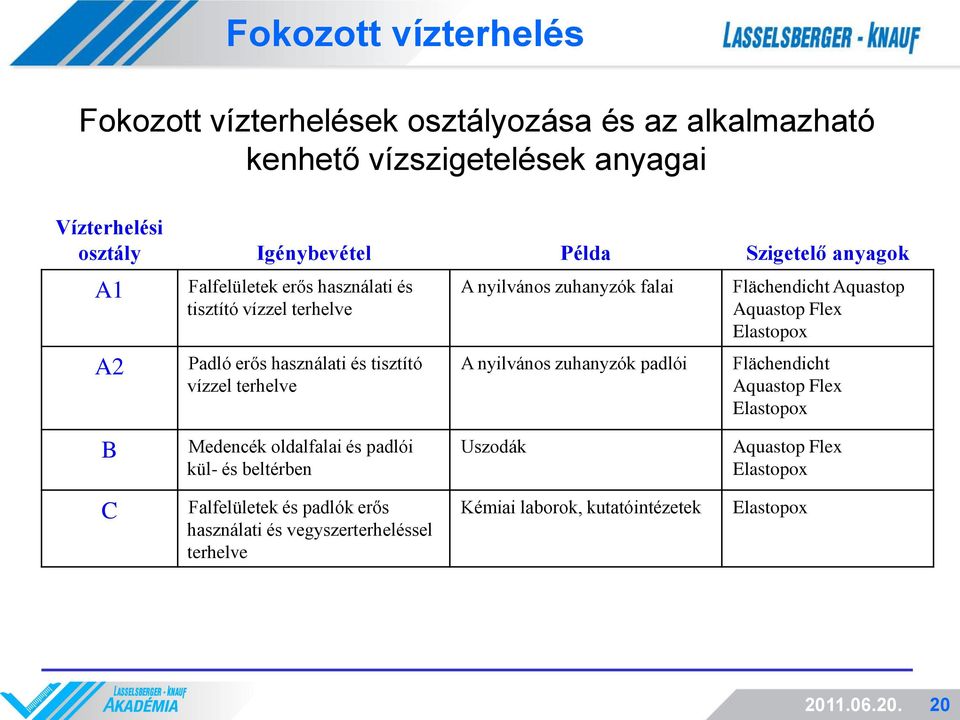 Fokozott vízterhelés

LASSELSBERGER - KNAUF

Fokozott vízterhelések osztályozása és az alkalmazható kenhető vízszigetelések anyagai

| Vízterhelési osztály | Igénybevétel | Példa | Szigetelő anyagok |
|---|---|---|---|
| A1 | Falfelületek erős használati és tisztító vízzel terhelve | A nyilvános zuhanyzók falai | Flächendicht Aquastop Aquastop Flex Elastopox |
| A2 | Padló erős használati és tisztító vízzel terhelve | A nyilvános zuhanyzók padlói | Flächendicht Aquastop Flex Elastopox |
| B | Medencék oldalfalai és padlói kül- és beltérben | Uszodák | Aquastop Flex Elastopox |
| C | Falfelületek és padlók erős használati és vegyszerterheléssel terhelve | Kémiai laborok, kutatóintézetek | Elastopox |

LASSELSBERGER - KNAUF AKADÉMIA

2011.06.20. 20